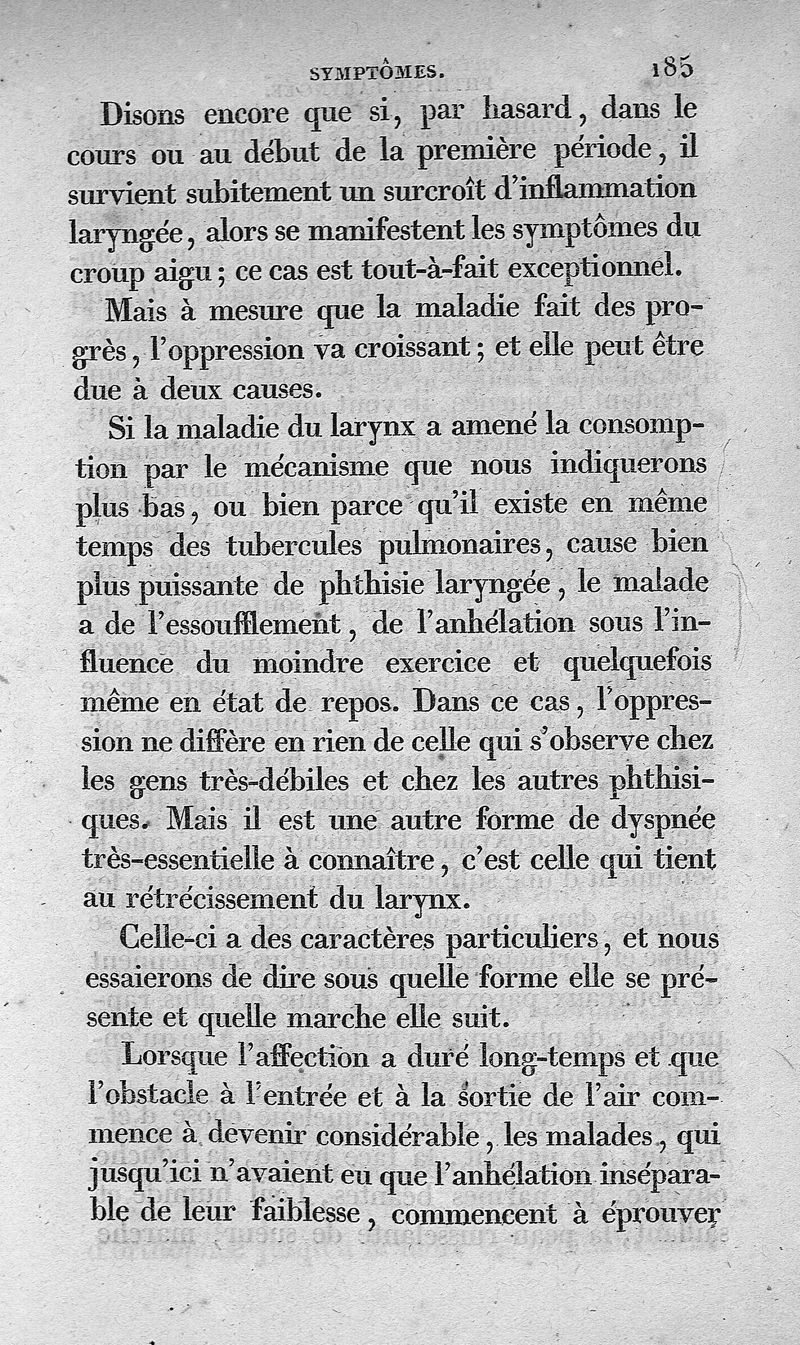 SYMPTÔMES. 185

Disons encore que si, par hasard, dans le cours ou au début de la première période, il survient subitement un surcroît d'inflammation laryngée, alors se manifestent les symptômes du croup aigu; ce cas est tout-à-fait exceptionnel.

Mais à mesure que la maladie fait des progrès, l'oppression va croissant; et elle peut être due à deux causes.

Si la maladie du larynx a amené la consomption par le mécanisme que nous indiquerons plus bas, ou bien parce qu'il existe en même temps des tubercules pulmonaires, cause bien plus puissante de phthisie laryngée, le malade a de l'essoufflement, de l'anhélation sous l'influence du moindre exercice et quelquefois même en état de repos. Dans ce cas, l'oppression ne diffère en rien de celle qui s'observe chez les gens très-débiles et chez les autres phthisiques. Mais il est une autre forme de dyspnée très-essentielle à connaître, c'est celle qui tient au rétrécissement du larynx.

Celle-ci a des caractères particuliers, et nous essaierons de dire sous quelle forme elle se présente et quelle marche elle suit.

Lorsque l'affection a duré long-temps et que l'obstacle à l'entrée et à la sortie de l'air commence à devenir considérable, les malades, qui jusqu'ici n'avaient eu que l'anhélation inséparable de leur faiblesse, commencent à éprouver